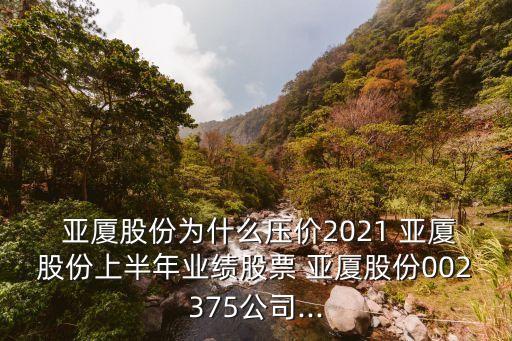 亚厦股份为什么压价2021 亚厦股份上半年业绩股票 亚厦股份002375公司...